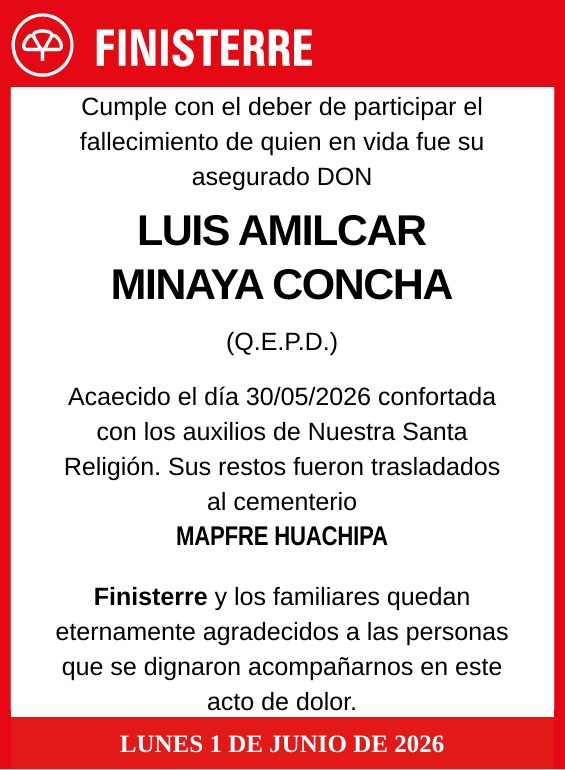 FINISTERRE

Cumple con el deber de participar el fallecimiento de quien en vida fue su asegurado DON

LUIS AMILCAR MINAYA CONCHA

(Q.E.P.D.)

Acaecido el día 30/05/2026 confortada con los auxilios de Nuestra Santa Religión. Sus restos fueron trasladados al cementerio

MAPFRE HUACHIPA

Finisterre y los familiares quedan eternamente agradecidos a las personas que se dignaron acompañarnos en este acto de dolor.

LUNES 1 DE JUNIO DE 2026